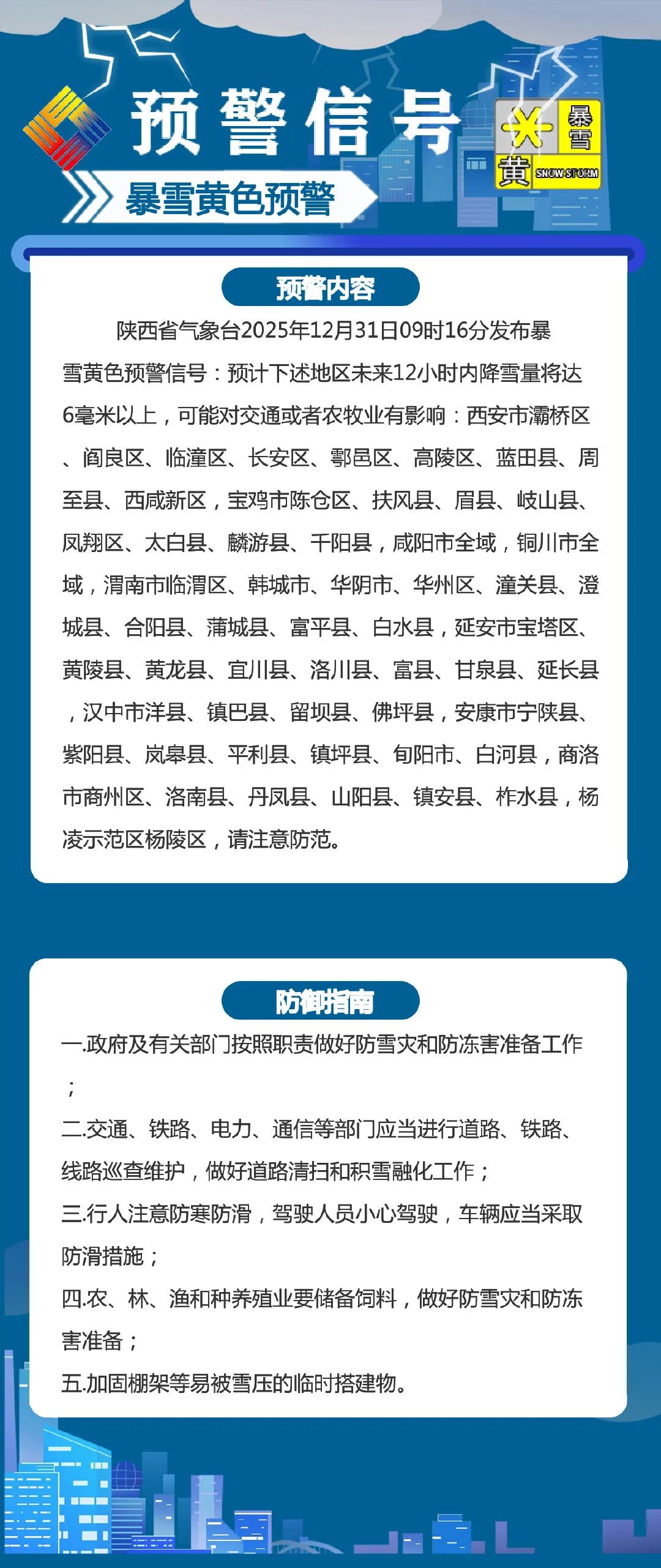 预警信号

暴雪
黄
SNOW STORM

暴雪黄色预警

预警内容

陕西省气象台2025年12月31日09时16分发布暴雪黄色预警信号：预计下述地区未来12小时内降雪量将达6毫米以上，可能对交通或者农牧业有影响：西安市灞桥区、阎良区、临潼区、长安区、鄠邑区、高陵区、蓝田县、周至县、西咸新区，宝鸡市陈仓区、扶风县、眉县、岐山县、凤翔区、太白县、麟游县、千阳县，咸阳市全域，铜川市全域，渭南市临渭区、韩城市、华阴市、华州区、潼关县、澄城县、合阳县、蒲城县、富平县、白水县，延安市宝塔区、黄陵县、黄龙县、宜川县、洛川县、富县、甘泉县、延长县，汉中市洋县、镇巴县、留坝县、佛坪县，安康市宁陕县、紫阳县、岚皋县、平利县、镇坪县、旬阳市、白河县，商洛市商州区、洛南县、丹凤县、山阳县、镇安县、柞水县，杨凌示范区杨陵区，请注意防范。

防御指南

一.政府及有关部门按照职责做好防雪灾和防冻害准备工作；

二.交通、铁路、电力、通信等部门应当进行道路、铁路、线路巡查维护，做好道路清扫和积雪融化工作；

三.行人注意防寒防滑，驾驶人员小心驾驶，车辆应当采取防滑措施；

四.农、林、渔和种养殖业要储备饲料，做好防雪灾和防冻害准备；

五.加固棚架等易被雪压的临时搭建物。